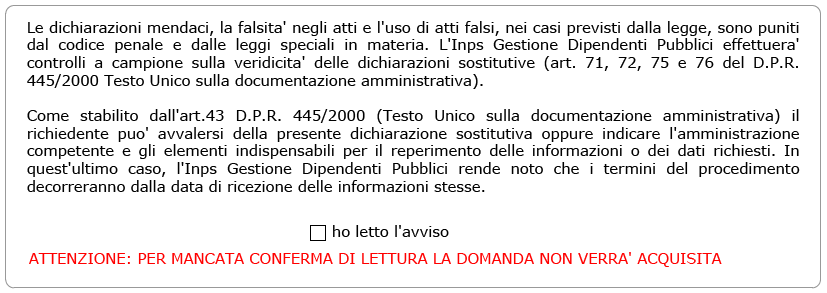 Le dichiarazioni mendaci, la falsita' negli atti e l'uso di atti falsi, nei casi previsti dalla legge, sono puniti dal codice penale e dalle leggi speciali in materia. L'Inps Gestione Dipendenti Pubblici effettuera' controlli a campione sulla veridicita' delle dichiarazioni sostitutive (art. 71, 72, 75 e 76 del D.P.R. 445/2000 Testo Unico sulla documentazione amministrativa).

Come stabilito dall'art.43 D.P.R. 445/2000 (Testo Unico sulla documentazione amministrativa) il richiedente puo' avvalersi della presente dichiarazione sostitutiva oppure indicare l'amministrazione competente e gli elementi indispensabili per il reperimento delle informazioni o dei dati richiesti. In quest'ultimo caso, l'Inps Gestione Dipendenti Pubblici rende noto che i termini del procedimento decorreranno dalla data di ricezione delle informazioni stesse.

ho letto l'avviso

ATTENZIONE: PER MANCATA CONFERMA DI LETTURA LA DOMANDA NON VERRA' ACQUISITA